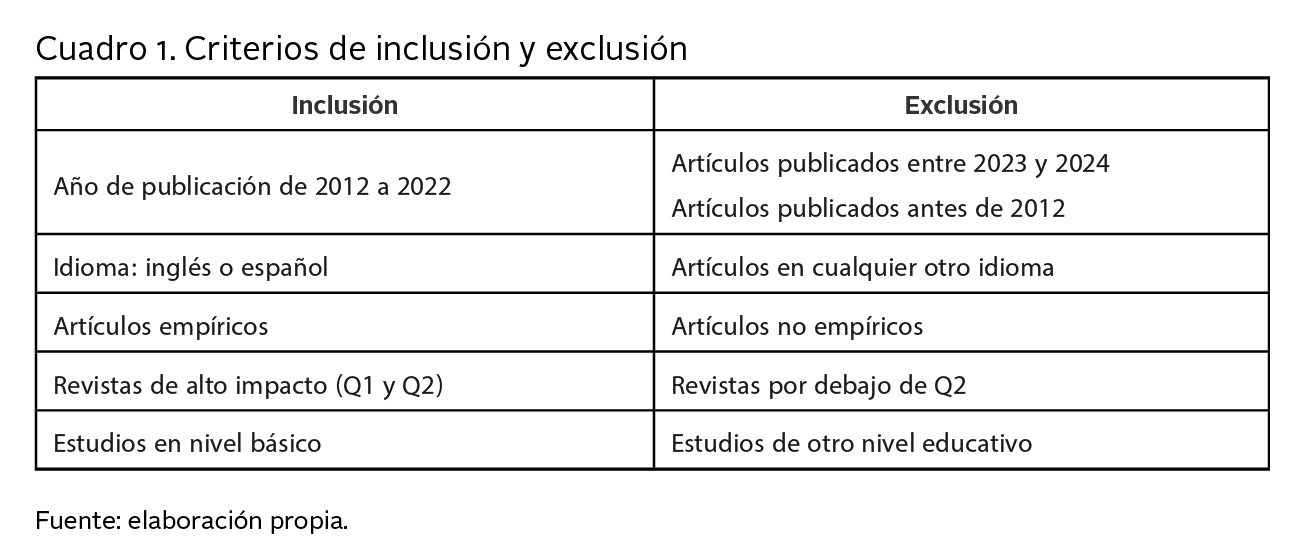 Cuadro 1. Criterios de inclusión y exclusión

| Inclusión | Exclusión |
|---|---|
| Año de publicación de 2012 a 2022 | Artículos publicados entre 2023 y 2024 Artículos publicados antes de 2012 |
| Idioma: inglés o español | Artículos en cualquier otro idioma |
| Artículos empíricos | Artículos no empíricos |
| Revistas de alto impacto (Q1 y Q2) | Revistas por debajo de Q2 |
| Estudios en nivel básico | Estudios de otro nivel educativo |

Fuente: elaboración propia.